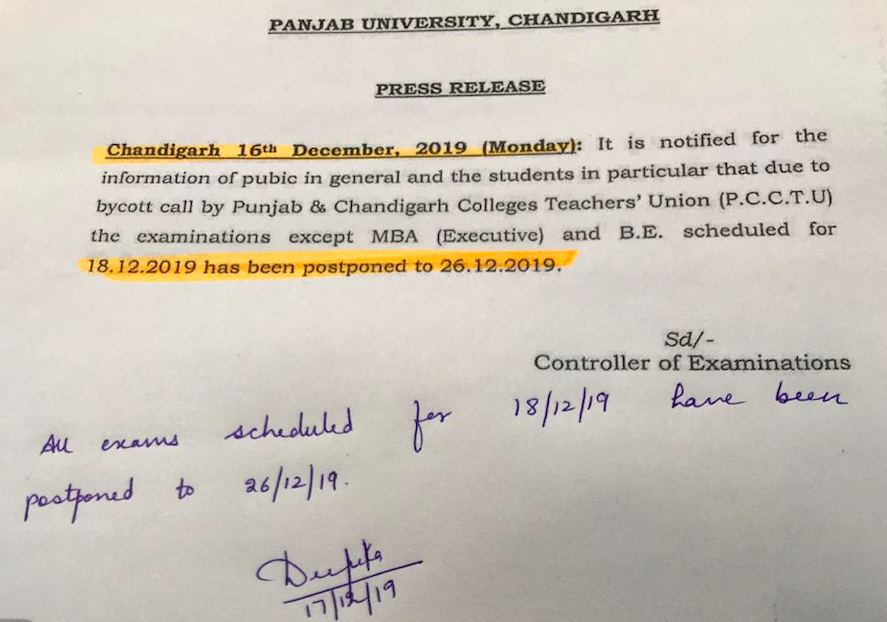 PANJAB UNIVERSITY, CHANDIGARH

PRESS RELEASE

Chandigarh 16th December, 2019 (Monday): It is notified for the information of pubic in general and the students in particular that due to bycott call by Punjab & Chandigarh Colleges Teachers' Union (P.C.C.T.U) the examinations except MBA (Executive) and B.E. scheduled for 18.12.2019 has been postponed to 26.12.2019.

Sd/-
Controller of Examinations

All exams scheduled for 18/12/19 have been postponed to 26/12/19.

Deepika
17/12/19